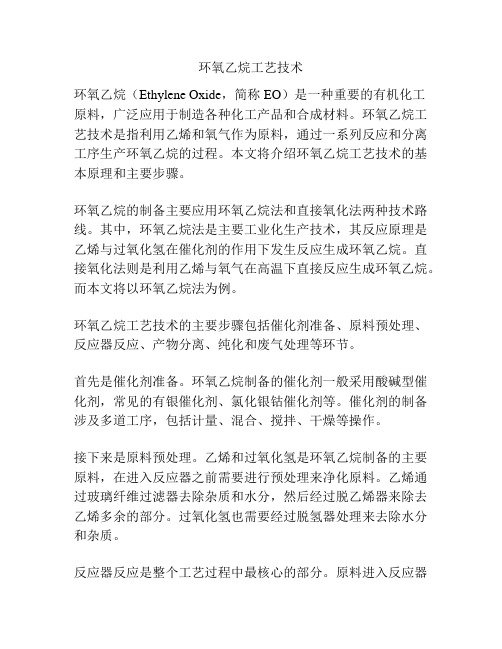 环氧乙烷工艺技术

环氧乙烷（Ethylene Oxide，简称 EO）是一种重要的有机化工原料，广泛应用于制造各种化工产品和合成材料。环氧乙烷工艺技术是指利用乙烯和氧气作为原料，通过一系列反应和分离工序生产环氧乙烷的过程。本文将介绍环氧乙烷工艺技术的基本原理和主要步骤。

环氧乙烷的制备主要应用环氧乙烷法和直接氧化法两种技术路线。其中，环氧乙烷法是主要工业化生产技术，其反应原理是乙烯与过氧化氢在催化剂的作用下发生反应生成环氧乙烷。直接氧化法则是利用乙烯与氧气在高温下直接反应生成环氧乙烷。而本文将以环氧乙烷法为例。

环氧乙烷工艺技术的主要步骤包括催化剂准备、原料预处理、反应器反应、产物分离、纯化和废气处理等环节。

首先是催化剂准备。环氧乙烷制备的催化剂一般采用酸碱型催化剂，常见的有银催化剂、氯化银钴催化剂等。催化剂的制备涉及多道工序，包括计量、混合、搅拌、干燥等操作。

接下来是原料预处理。乙烯和过氧化氢是环氧乙烷制备的主要原料，在进入反应器之前需要进行预处理来净化原料。乙烯通过玻璃纤维过滤器去除杂质和水分，然后经过脱乙烯器来除去乙烯多余的部分。过氧化氢也需要经过脱氢器处理来去除水分和杂质。

反应器反应是整个工艺过程中最核心的部分。原料进入反应器